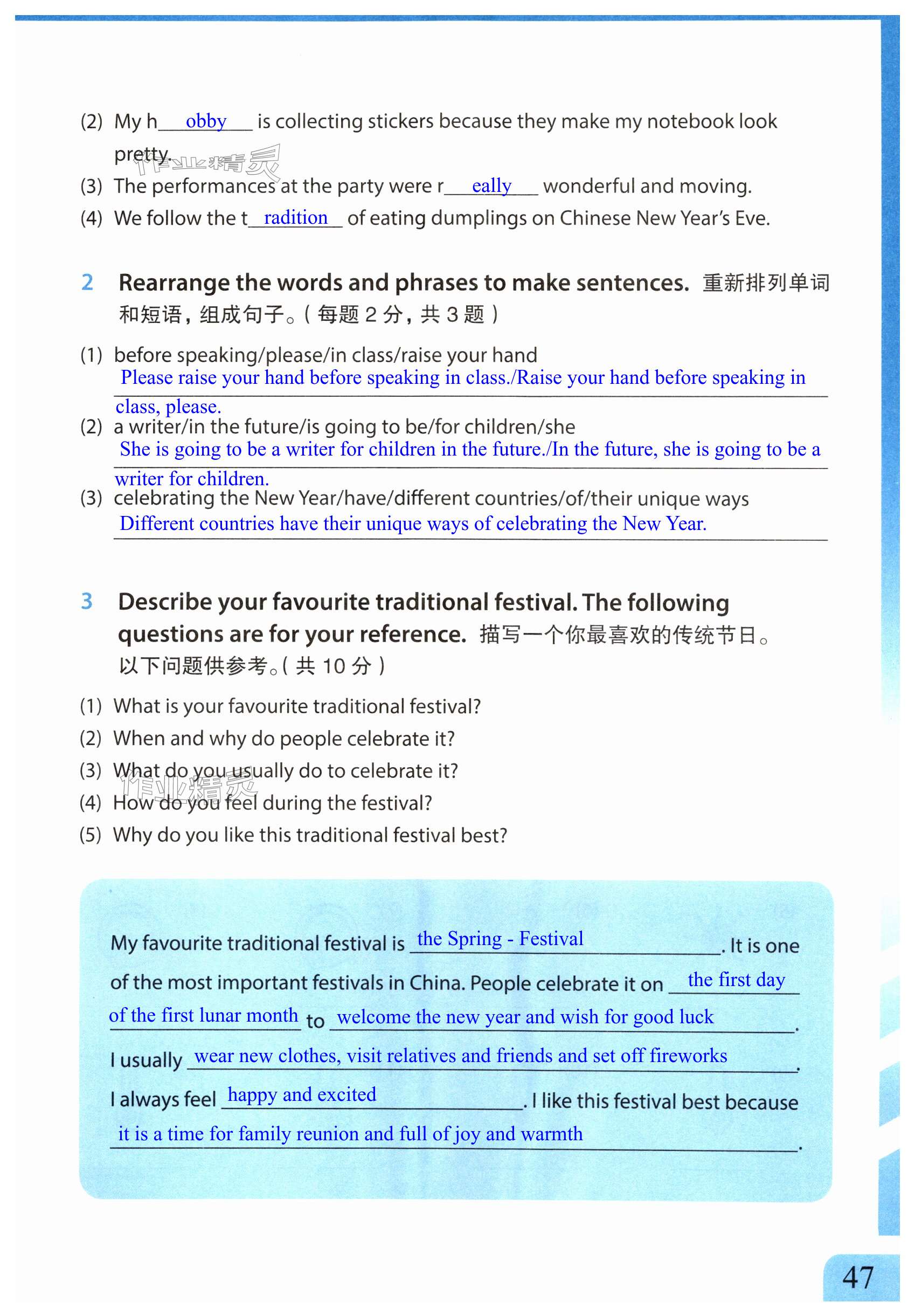 (2) My h obby is collecting stickers because they make my notebook look pretty.

作业精灵

(3) The performances at the party were r eally wonderful and moving.

(4) We follow the t radition of eating dumplings on Chinese New Year's Eve.

2 Rearrange the words and phrases to make sentences. 重新排列单词和短语，组成句子。（每题 2 分，共 3 题）

(1) before speaking/please/in class/raise your hand
Please raise your hand before speaking in class./Raise your hand before speaking in class, please.

(2) a writer/in the future/is going to be/for children/she
She is going to be a writer for children in the future./In the future, she is going to be a writer for children.

(3) celebrating the New Year/have/different countries/of/their unique ways
Different countries have their unique ways of celebrating the New Year.

3 Describe your favourite traditional festival. The following questions are for your reference. 描写一个你最喜欢的传统节日。以下问题供参考。（共 10 分）

(1) What is your favourite traditional festival?

(2) When and why do people celebrate it?

(3) What do you usually do to celebrate it?

作业精灵

(4) How do you feel during the festival?

(5) Why do you like this traditional festival best?

My favourite traditional festival is the Spring - Festival. It is one of the most important festivals in China. People celebrate it on the first day of the first lunar month to welcome the new year and wish for good luck.

I usually wear new clothes, visit relatives and friends and set off fireworks.

I always feel happy and excited. I like this festival best because it is a time for family reunion and full of joy and warmth.

47